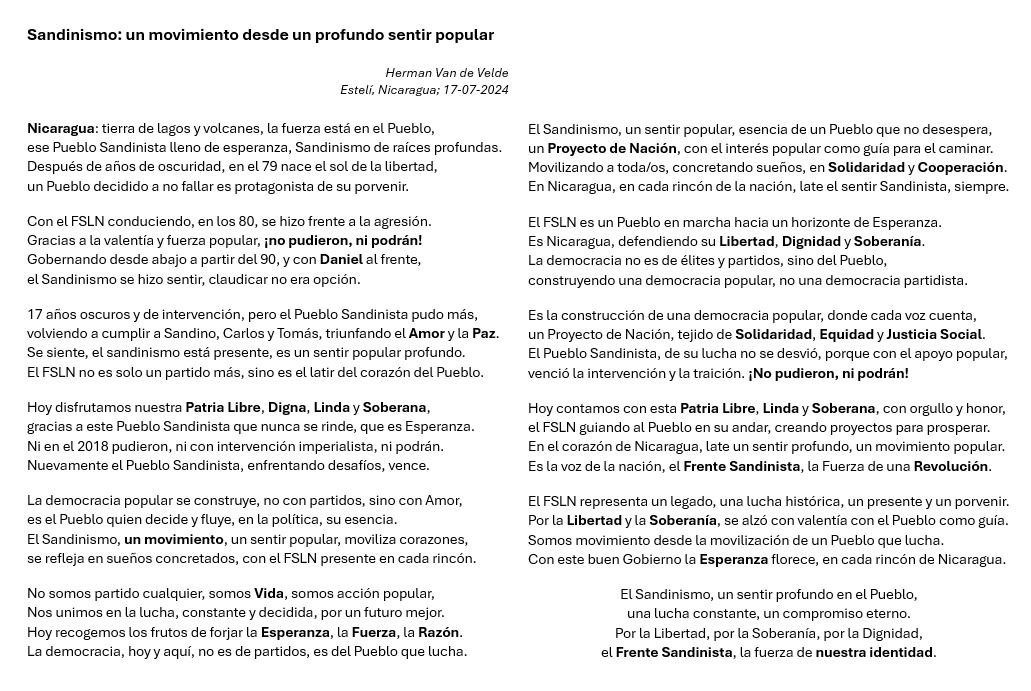 Sandinismo: un movimiento desde un profundo sentir popular

Herman Van de Velde
Estelí, Nicaragua; 17-07-2024

Nicaragua: tierra de lagos y volcanes, la fuerza está en el Pueblo,
ese Pueblo Sandinista lleno de esperanza, Sandinismo de raíces profundas.
Después de años de oscuridad, en el 79 nace el sol de la libertad,
un Pueblo decidido a no fallar es protagonista de su porvenir.

Con el FSLN conduciendo, en los 80, se hizo frente a la agresión.
Gracias a la valentía y fuerza popular, ¡no pudieron, ni podrán!
Gobernando desde abajo a partir del 90, y con Daniel al frente,
el Sandinismo se hizo sentir, claudicar no era opción.

17 años oscuros y de intervención, pero el Pueblo Sandinista pudo más,
volviendo a cumplir a Sandino, Carlos y Tomás, triunfando el Amor y la Paz.
Se siente, el sandinismo está presente, es un sentir popular profundo.
El FSLN no es solo un partido más, sino es el latir del corazón del Pueblo.

Hoy disfrutamos nuestra Patria Libre, Digna, Linda y Soberana,
gracias a este Pueblo Sandinista que nunca se rinde, que es Esperanza.
Ni en el 2018 pudieron, ni con intervención imperialista, ni podrán.
Nuevamente el Pueblo Sandinista, enfrentando desafíos, vence.

La democracia popular se construye, no con partidos, sino con Amor,
es el Pueblo quien decide y fluye, en la política, su esencia.
El Sandinismo, un movimiento, un sentir popular, moviliza corazones,
se refleja en sueños concretados, con el FSLN presente en cada rincón.

No somos partido cualquier, somos Vida, somos acción popular,
Nos unimos en la lucha, constante y decidida, por un futuro mejor.
Hoy recogemos los frutos de forjar la Esperanza, la Fuerza, la Razón.
La democracia, hoy y aquí, no es de partidos, es del Pueblo que lucha.

El Sandinismo, un sentir popular, esencia de un Pueblo que no desespera,
un Proyecto de Nación, con el interés popular como guía para el caminar.
Movilizando a toda/os, concretando sueños, en Solidaridad y Cooperación.
En Nicaragua, en cada rincón de la nación, late el sentir Sandinista, siempre.

El FSLN es un Pueblo en marcha hacia un horizonte de Esperanza.
Es Nicaragua, defendiendo su Libertad, Dignidad y Soberanía.
La democracia no es de élites y partidos, sino del Pueblo,
construyendo una democracia popular, no una democracia partidista.

Es la construcción de una democracia popular, donde cada voz cuenta,
un Proyecto de Nación, tejido de Solidaridad, Equidad y Justicia Social.
El Pueblo Sandinista, de su lucha no se desvió, porque con el apoyo popular,
venció la intervención y la traición. ¡No pudieron, ni podrán!

Hoy contamos con esta Patria Libre, Linda y Soberana, con orgullo y honor,
el FSLN guiando al Pueblo en su andar, creando proyectos para prosperar.
En el corazón de Nicaragua, late un sentir profundo, un movimiento popular.
Es la voz de la nación, el Frente Sandinista, la Fuerza de una Revolución.

El FSLN representa un legado, una lucha histórica, un presente y un porvenir.
Por la Libertad y la Soberanía, se alzó con valentía con el Pueblo como guía.
Somos movimiento desde la movilización de un Pueblo que lucha.
Con este buen Gobierno la Esperanza florece, en cada rincón de Nicaragua.

El Sandinismo, un sentir profundo en el Pueblo,
una lucha constante, un compromiso eterno.
Por la Libertad, por la Soberanía, por la Dignidad,
el Frente Sandinista, la fuerza de nuestra identidad.